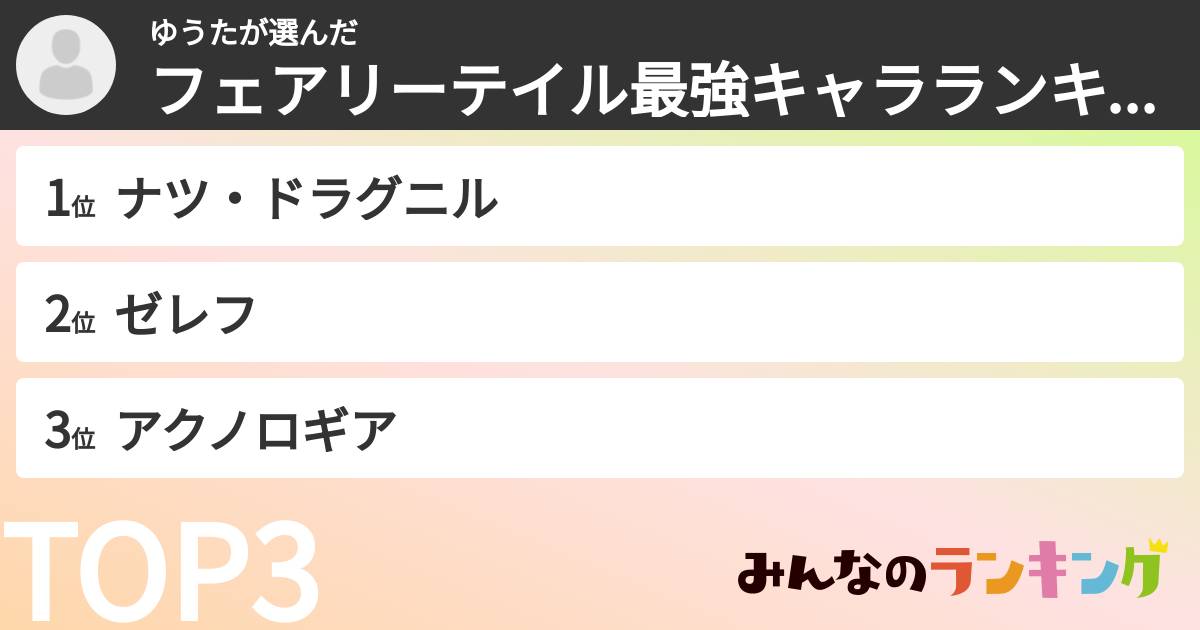 ゆうたが選んだ
フェアリーテイル最強キャラランキ...

1位 ナツ・ドラグニル

2位 ゼレフ

3位 アクノロギア

TOP3

みんなのランキング